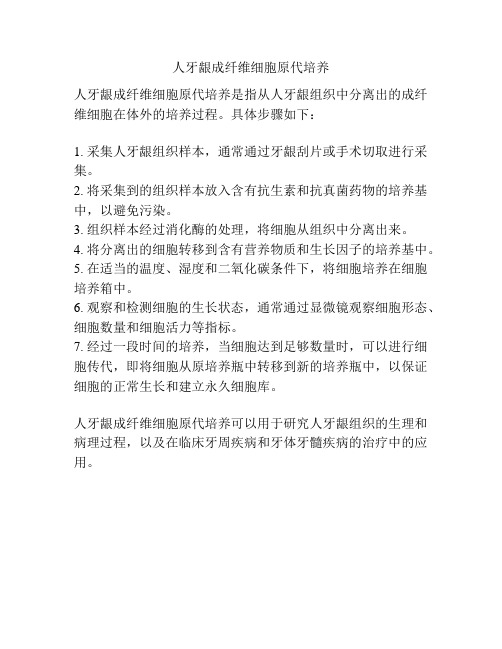 人牙龈成纤维细胞原代培养

人牙龈成纤维细胞原代培养是指从人牙龈组织中分离出的成纤维细胞在体外的培养过程。具体步骤如下：

1. 采集人牙龈组织样本，通常通过牙龈刮片或手术切取进行采集。
2. 将采集到的组织样本放入含有抗生素和抗真菌药物的培养基中，以避免污染。
3. 组织样本经过消化酶的处理，将细胞从组织中分离出来。
4. 将分离出的细胞转移到含有营养物质和生长因子的培养基中。
5. 在适当的温度、湿度和二氧化碳条件下，将细胞培养在细胞培养箱中。
6. 观察和检测细胞的生长状态，通常通过显微镜观察细胞形态、细胞数量和细胞活力等指标。
7. 经过一段时间的培养，当细胞达到足够数量时，可以进行细胞传代，即将细胞从原培养瓶中转移到新的培养瓶中，以保证细胞的正常生长和建立永久细胞库。

人牙龈成纤维细胞原代培养可以用于研究人牙龈组织的生理和病理过程，以及在临床牙周疾病和牙体牙髓疾病的治疗中的应用。